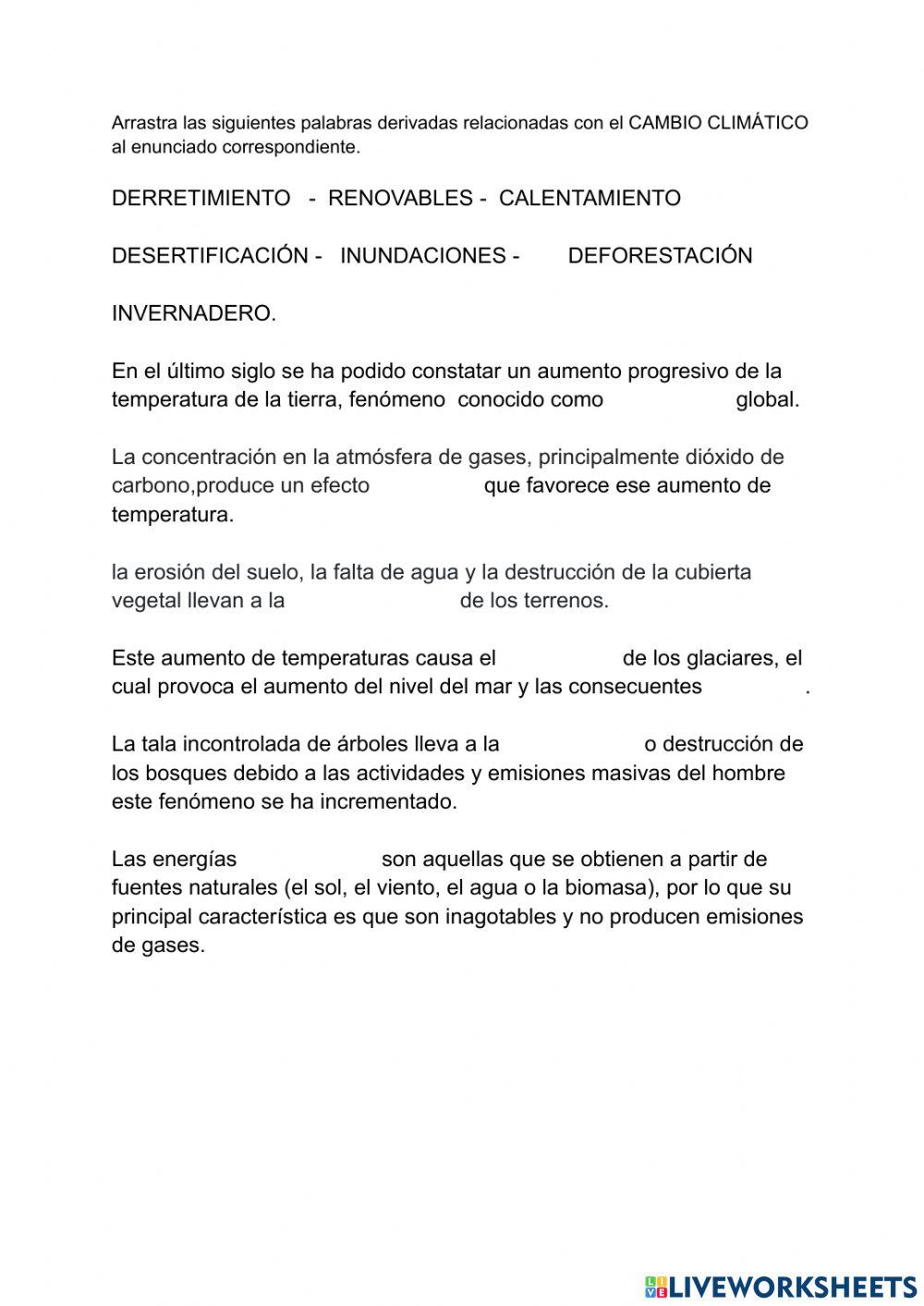 Arrastra las siguientes palabras derivadas relacionadas con el CAMBIO CLIMÁTICO al enunciado correspondiente.

DERRETIMIENTO - RENOVABLES - CALENTAMIENTO

DESERTIFICACIÓN - INUNDACIONES - DEFORESTACIÓN

INVERNADERO.

En el último siglo se ha podido constatar un aumento progresivo de la temperatura de la tierra, fenómeno conocido como global.

La concentración en la atmósfera de gases, principalmente dióxido de carbono,produce un efecto que favorece ese aumento de temperatura.

la erosión del suelo, la falta de agua y la destrucción de la cubierta vegetal llevan a la de los terrenos.

Este aumento de temperaturas causa el de los glaciares, el cual provoca el aumento del nivel del mar y las consecuentes .

La tala incontrolada de árboles lleva a la o destrucción de los bosques debido a las actividades y emisiones masivas del hombre este fenómeno se ha incrementado.

Las energías son aquellas que se obtienen a partir de fuentes naturales (el sol, el viento, el agua o la biomasa), por lo que su principal característica es que son inagotables y no producen emisiones de gases.

LIVEWORKSHEETS